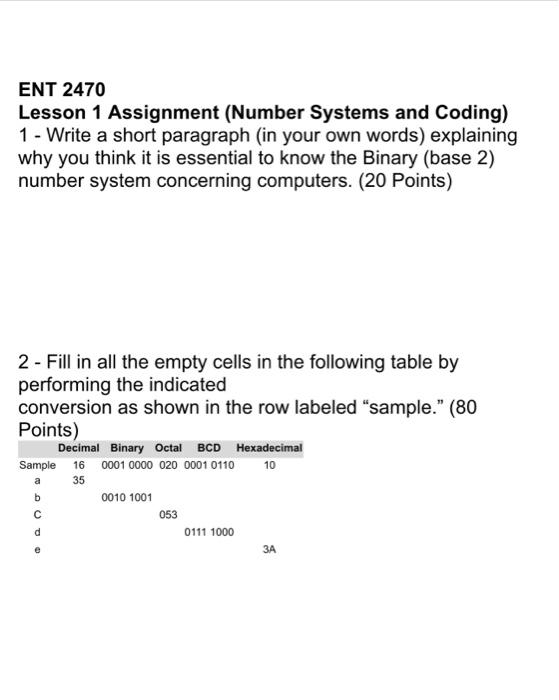 ENT 2470
Lesson 1 Assignment (Number Systems and Coding)
1 - Write a short paragraph (in your own words) explaining why you think it is essential to know the Binary (base 2) number system concerning computers. (20 Points)

2 - Fill in all the empty cells in the following table by performing the indicated conversion as shown in the row labeled “sample.” (80 Points)

| | Decimal | Binary | Octal | BCD | Hexadecimal |
|---|---|---|---|---|---|
| Sample | 16 | 0001 0000 | 020 | 0001 0110 | 10 |
| a | 35 | | | | |
| b | | 0010 1001 | | | |
| C | | | 053 | | |
| d | | | | 0111 1000 | |
| e | | | | | 3A |